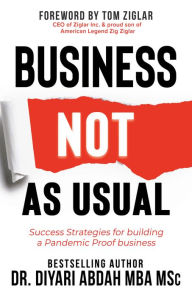 FOREWORD BY TOM ZIGLAR
CEO of Ziglar Inc. & proud son of American Legend Zig Ziglar

BUSINESS
NOT
AS USUAL

Success Strategies for building a Pandemic Proof business

BESTSELLING AUTHOR
DR. DIYARI ABDAH MBA MSc